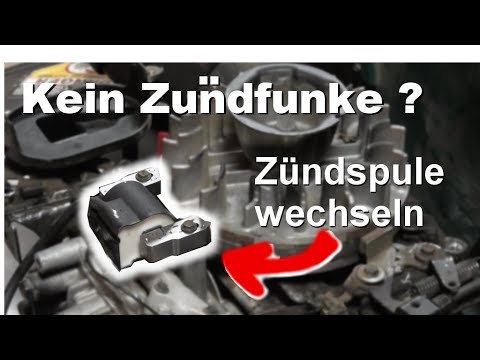 Kein Zündfunke ?

Zündspule wechseln